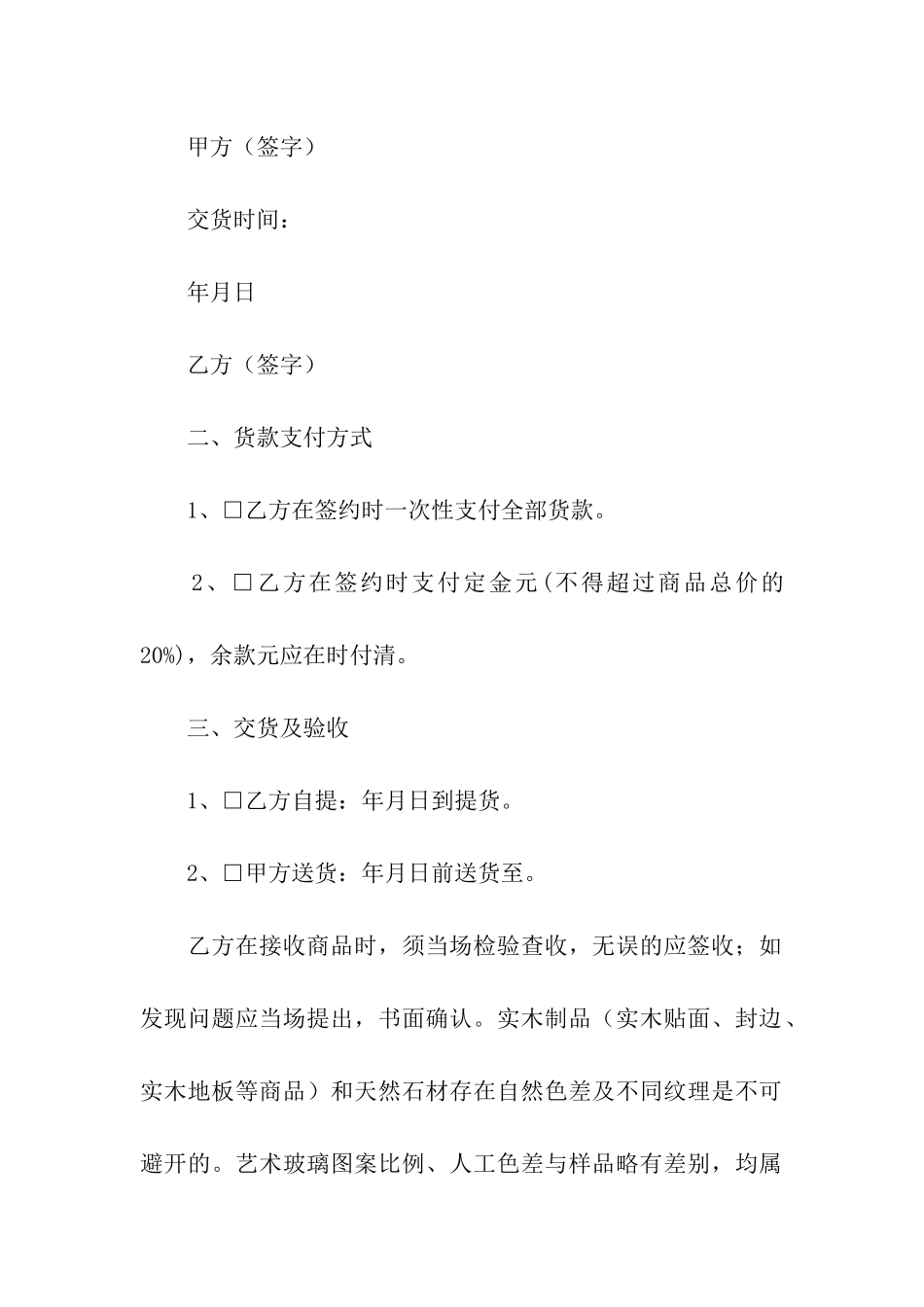 甲方（签字）

交货时间：

年月日

乙方（签字）

二、货款支付方式

1、□乙方在签约时一次性支付全部货款。

2、□乙方在签约时支付定金元(不得超过商品总价的20%)，余款元应在时付清。

三、交货及验收

1、□乙方自提：年月日到提货。

2、□甲方送货：年月日前送货至。

乙方在接收商品时，须当场检验查收，无误的应签收；如发现问题应当场提出，书面确认。实木制品（实木贴面、封边、实木地板等商品）和天然石材存在自然色差及不同纹理是不可避开的。艺术玻璃图案比例、人工色差与样品略有差别，均属